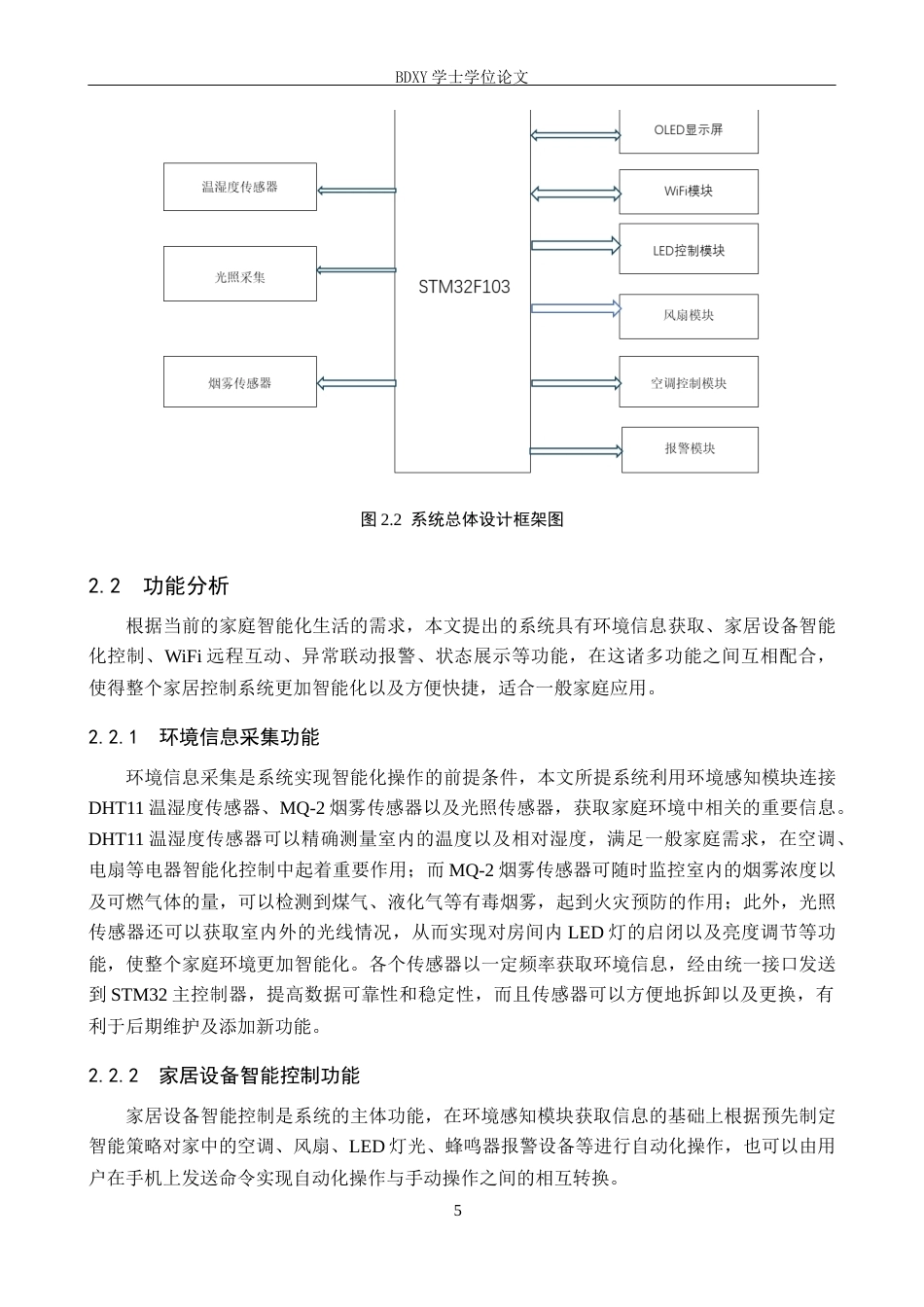 BDXY 学士学位论文

温湿度传感器

光照采集

烟雾传感器

STM32F103

OLED显示屏

WiFi模块

LED控制模块

风扇模块

空调控制模块

报警模块

图 2.2 系统总体设计框架图

2.2 功能分析

根据当前的家庭智能化生活的需求，本文提出的系统具有环境信息获取、家居设备智能化控制、WiFi 远程互动、异常联动报警、状态展示等功能，在这诸多功能之间互相配合，使得整个家居控制系统更加智能化以及方便快捷，适合一般家庭应用。

2.2.1 环境信息采集功能

环境信息采集是系统实现智能化操作的前提条件，本文所提系统利用环境感知模块连接 DHT11 温湿度传感器、MQ-2 烟雾传感器以及光照传感器，获取家庭环境中相关的重要信息。DHT11 温湿度传感器可以精确测量室内的温度以及相对湿度，满足一般家庭需求，在空调、电扇等电器智能化控制中起着重要作用；而 MQ-2 烟雾传感器可随时监控室内的烟雾浓度以及可燃气体的量，可以检测到煤气、液化气等有毒烟雾，起到火灾预防的作用；此外，光照传感器还可以获取室内外的光线情况，从而实现对房间内 LED 灯的启闭以及亮度调节等功能，使整个家庭环境更加智能化。各个传感器以一定频率获取环境信息，经由统一接口发送到 STM32 主控制器，提高数据可靠性和稳定性，而且传感器可以方便地拆卸以及更换，有利于后期维护及添加新功能。

2.2.2 家居设备智能控制功能

家居设备智能控制是系统的主体功能，在环境感知模块获取信息的基础上根据预先制定智能策略对家中的空调、风扇、LED 灯光、蜂鸣器报警设备等进行自动化操作，也可以由用户在手机上发送命令实现自动化操作与手动操作之间的相互转换。

5